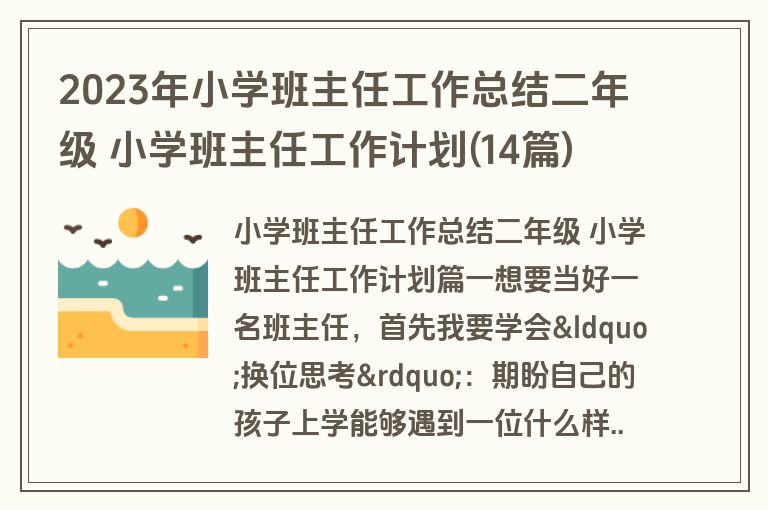 2023年小学班主任工作总结二年级 小学班主任工作计划(14篇)

小学班主任工作总结二年级 小学班主任工作计划篇一想要当好一名班主任，首先我要学会&ldquo;换位思考&rdquo;：期盼自己的孩子上学能够遇到一位什么样..